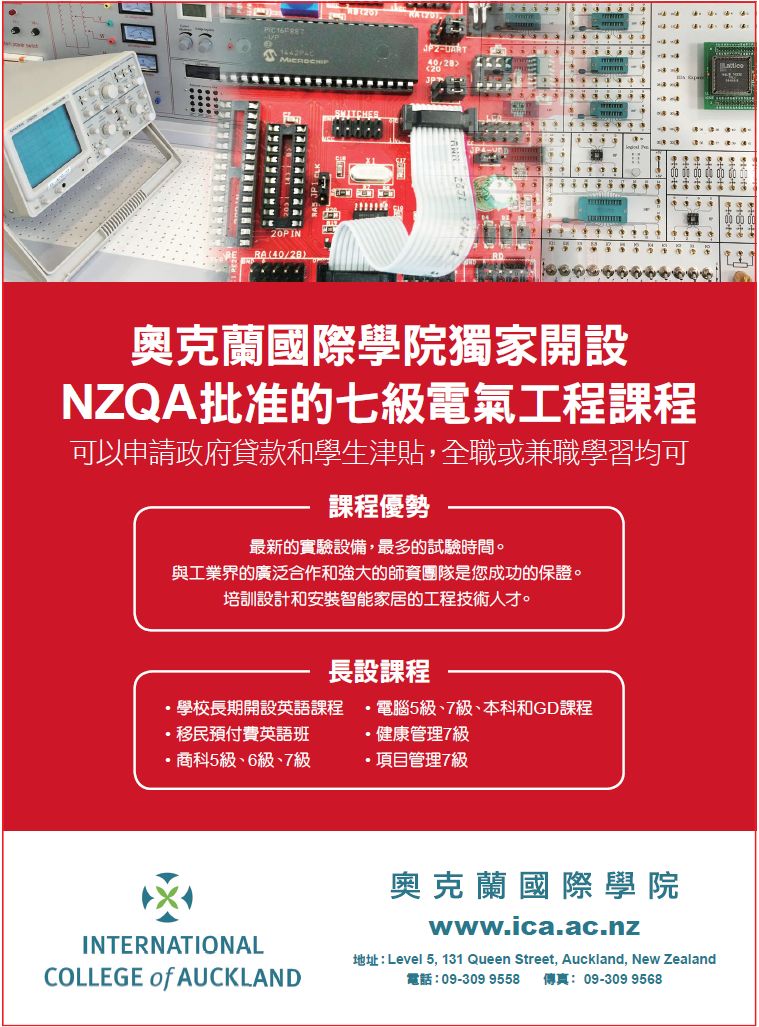 奧克蘭國際學院獨家開設
NZQA批准的七級電氣工程課程
可以申請政府貸款和學生津貼，全職或兼職學習均可

課程優勢

最新的實驗設備，最多的試驗時間。
與工業界的廣泛合作和強大的師資團隊是您成功的保證。
培訓設計和安裝智能家居的工程技術人才。

長設課程

• 學校長期開設英語課程
• 移民預付費英語班
• 商科5級、6級、7級
• 電腦5級、7級、本科和GD課程
• 健康管理7級
• 項目管理7級

INTERNATIONAL COLLEGE of AUCKLAND

奧克蘭國際學院
www.ica.ac.nz
地址：Level 5, 131 Queen Street, Auckland, New Zealand
電話：09-309 9558 傳真：09-309 9568